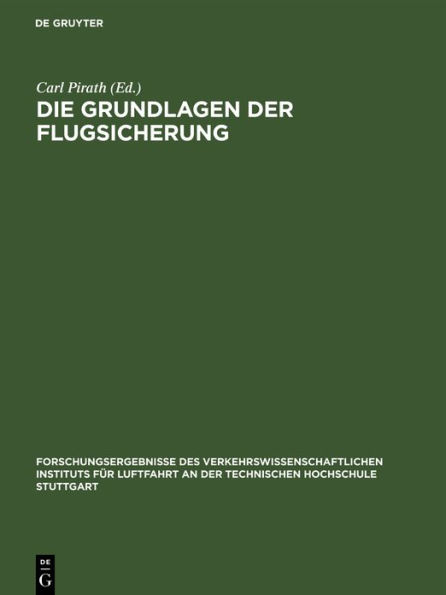 DE GRUYTER

Carl Pirath (Ed.)
DIE GRUNDLAGEN DER FLUGSICHERUNG

FORSCHUNGSERGEBNISSE DES VERKEHRSWISSENSCHAFTLICHEN INSTITUTS FÜR LUFTFAHRT AN DER TECHNISCHEN HOCHSCHULE STUTTGART

DE
G